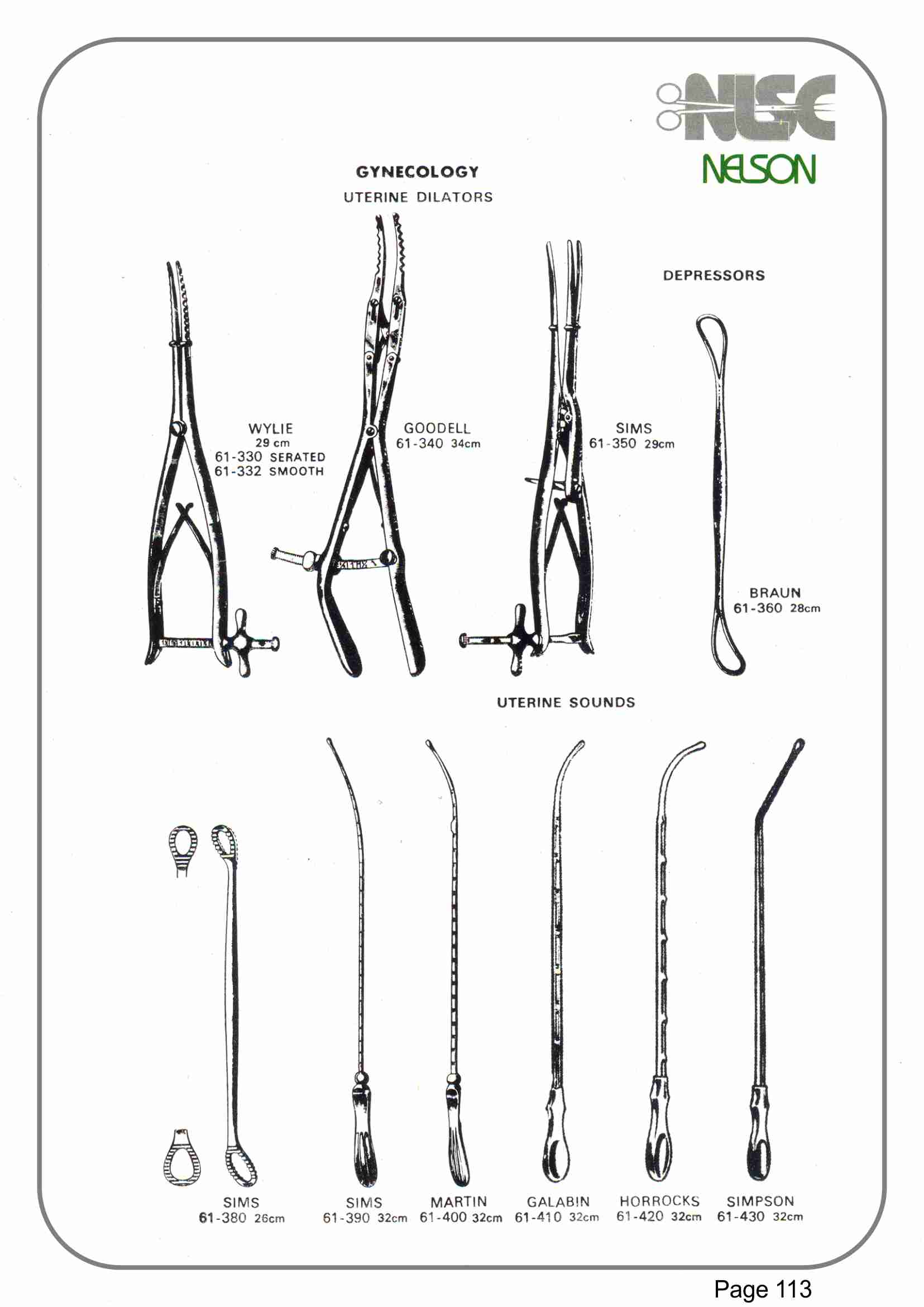 NSC
NELSON

GYNECOLOGY
UTERINE DILATORS

DEPRESSORS

WYLIE
29 cm
61-330 SERATED
61-332 SMOOTH

GOODELL
61-340 34cm

SIMS
61-350 29cm

BRAUN
61-360 28cm

UTERINE SOUNDS

SIMS
61-380 26cm

SIMS
61-390 32cm

MARTIN
61-400 32cm

GALABIN
61-410 32cm

HORROCKS
61-420 32cm

SIMPSON
61-430 32cm

Page 113